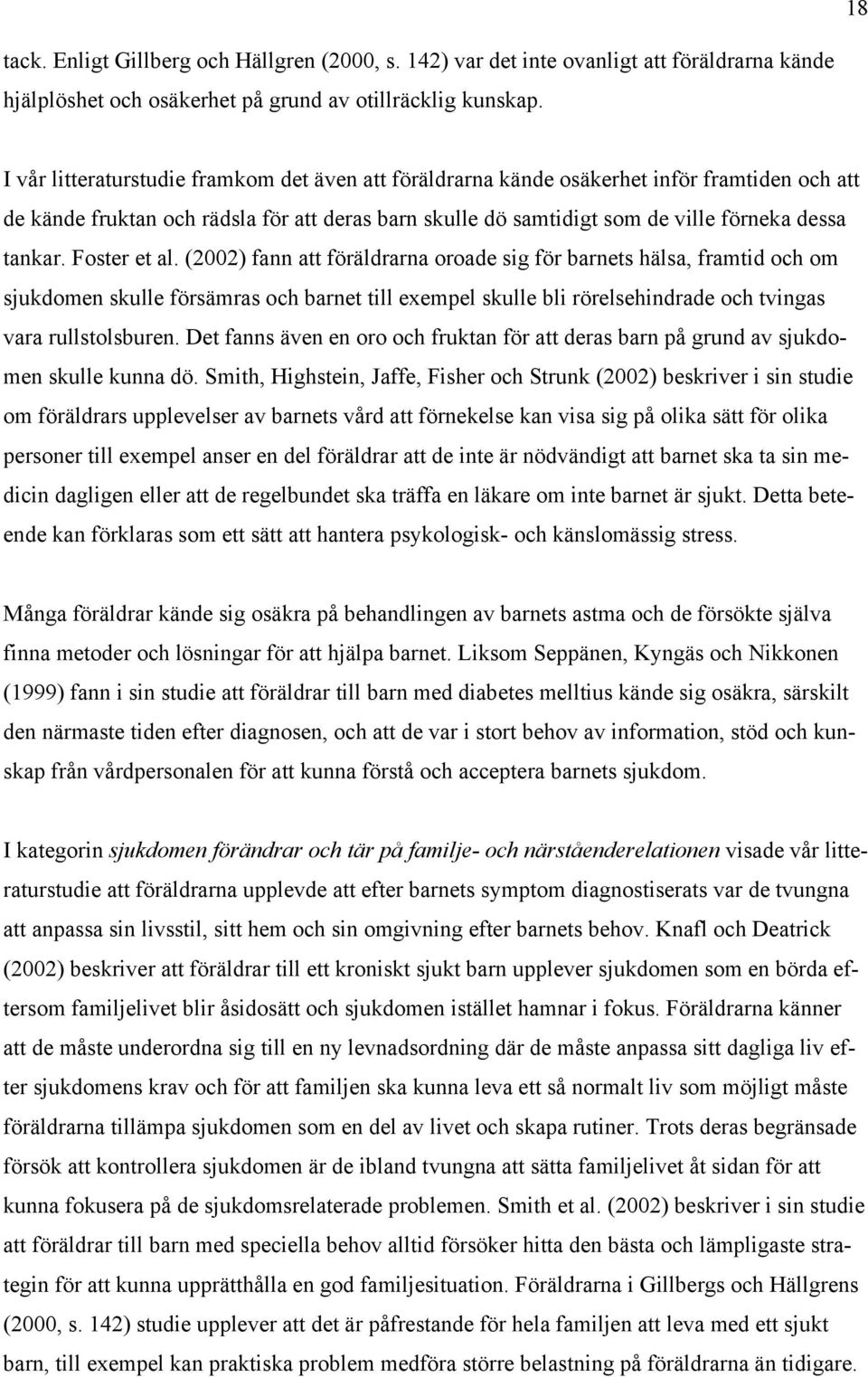 18

tack. Enligt Gillberg och Hällgren (2000, s. 142) var det inte ovanligt att föräldrarna kände hjälplöshet och osäkerhet på grund av otillräcklig kunskap.

I vår litteraturstudie framkom det även att föräldrarna kände osäkerhet inför framtiden och att de kände fruktan och rädsla för att deras barn skulle dö samtidigt som de ville förneka dessa tankar. Foster et al. (2002) fann att föräldrarna oroade sig för barnets hälsa, framtid och om sjukdomen skulle försämras och barnet till exempel skulle bli rörelsehindrade och tvingas vara rullstolsburen. Det fanns även en oro och fruktan för att deras barn på grund av sjukdomen skulle kunna dö. Smith, Highstein, Jaffe, Fisher och Strunk (2002) beskriver i sin studie om föräldrars upplevelser av barnets vård att förnekelse kan visa sig på olika sätt för olika personer till exempel anser en del föräldrar att de inte är nödvändigt att barnet ska ta sin medicin dagligen eller att de regelbundet ska träffa en läkare om inte barnet är sjukt. Detta beteende kan förklaras som ett sätt att hantera psykologisk- och känslomässig stress.

Många föräldrar kände sig osäkra på behandlingen av barnets astma och de försökte själva finna metoder och lösningar för att hjälpa barnet. Liksom Seppänen, Kyngäs och Nikkonen (1999) fann i sin studie att föräldrar till barn med diabetes melltius kände sig osäkra, särskilt den närmaste tiden efter diagnosen, och att de var i stort behov av information, stöd och kunskap från vårdpersonalen för att kunna förstå och acceptera barnets sjukdom.

I kategorin sjukdomen förändrar och tär på familje- och närståenderelationen visade vår litteraturstudie att föräldrarna upplevde att efter barnets symptom diagnostiserats var de tvungna att anpassa sin livsstil, sitt hem och sin omgivning efter barnets behov. Knafl och Deatrick (2002) beskriver att föräldrar till ett kroniskt sjukt barn upplever sjukdomen som en börda eftersom familjelivet blir åsidosätt och sjukdomen istället hamnar i fokus. Föräldrarna känner att de måste underordna sig till en ny levnadsordning där de måste anpassa sitt dagliga liv efter sjukdomens krav och för att familjen ska kunna leva ett så normalt liv som möjligt måste föräldrarna tillämpa sjukdomen som en del av livet och skapa rutiner. Trots deras begränsade försök att kontrollera sjukdomen är de ibland tvungna att sätta familjelivet åt sidan för att kunna fokusera på de sjukdomsrelaterade problemen. Smith et al. (2002) beskriver i sin studie att föräldrar till barn med speciella behov alltid försöker hitta den bästa och lämpligaste strategin för att kunna upprätthålla en god familjesituation. Föräldrarna i Gillbergs och Hällgrens (2000, s. 142) studie upplever att det är påfrestande för hela familjen att leva med ett sjukt barn, till exempel kan praktiska problem medföra större belastning på föräldrarna än tidigare.